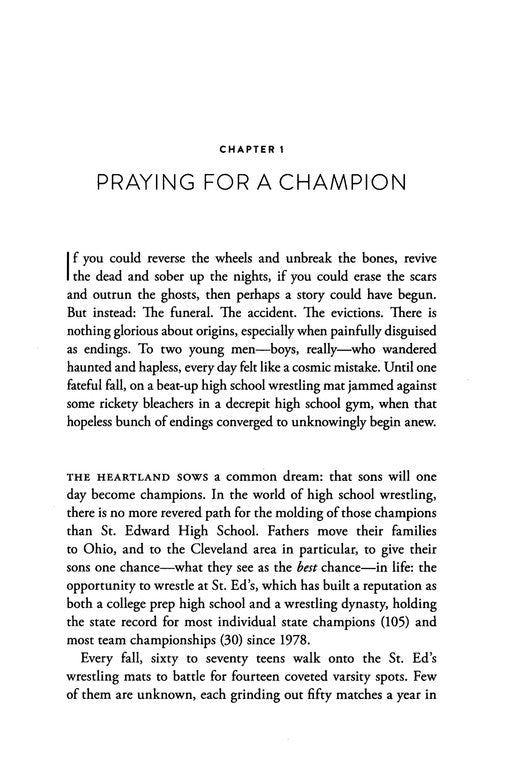 CHAPTER 1

PRAYING FOR A CHAMPION

If you could reverse the wheels and unbreak the bones, revive the dead and sober up the nights, if you could erase the scars and outrun the ghosts, then perhaps a story could have begun. But instead: The funeral. The accident. The evictions. There is nothing glorious about origins, especially when painfully disguised as endings. To two young men—boys, really—who wandered haunted and hapless, every day felt like a cosmic mistake. Until one fateful fall, on a beat-up high school wrestling mat jammed against some rickety bleachers in a decrepit high school gym, when that hopeless bunch of endings converged to unknowingly begin anew.

THE HEARTLAND SOWS a common dream: that sons will one day become champions. In the world of high school wrestling, there is no more revered path for the molding of those champions than St. Edward High School. Fathers move their families to Ohio, and to the Cleveland area in particular, to give their sons one chance—what they see as the best chance—in life: the opportunity to wrestle at St. Ed's, which has built a reputation as both a college prep high school and a wrestling dynasty, holding the state record for most individual state champions (105) and most team championships (30) since 1978.

Every fall, sixty to seventy teens walk onto the St. Ed's wrestling mats to battle for fourteen coveted varsity spots. Few of them are unknown, each grinding out fifty matches a year in